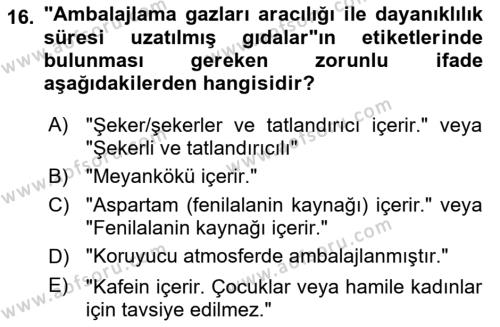 16. "Ambalajlama gazları aracılığı ile dayanıklılık süresi uzatılmış gıdalar"ın etiketlerinde bulunması gereken zorunlu ifade aşağıdakilerden hangisidir?

A) "Şeker/şekerler ve tatlandırıcı içerir." veya "Şekerli ve tatlandırıcılı"

B) "Meyankökü içerir."

C) "Aspartam (fenilalanin kaynağı) içerir." veya "Fenilalanin kaynağı içerir."

D) "Koruyucu atmosferde ambalajlanmıştır."

E) "Kafein içerir. Çocuklar veya hamile kadınlar için tavsiye edilmez."

www.aofsoru.com